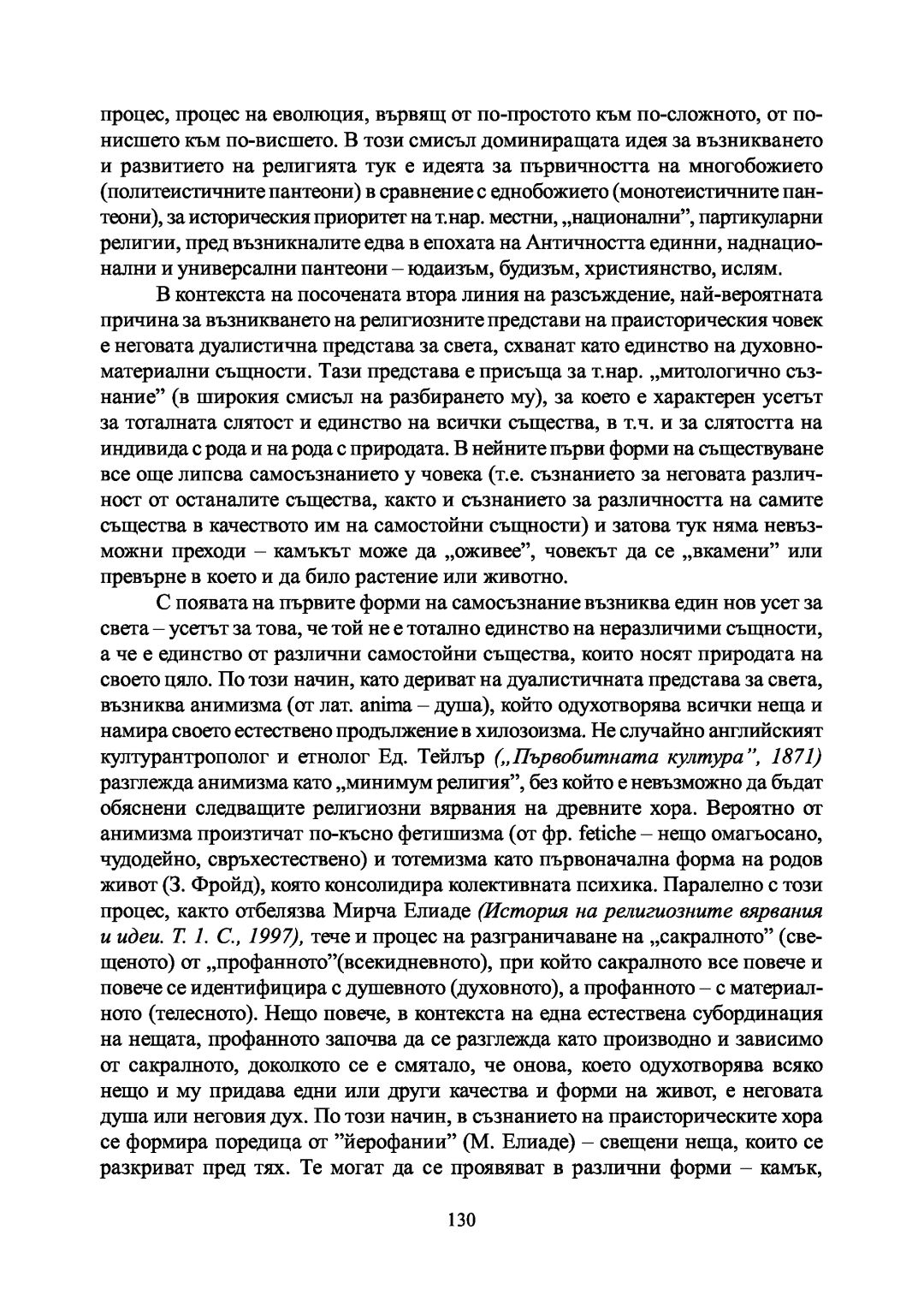 процес, процес на еволюция, вървящ от по-простото към по-сложното, от по-нисшето към по-висшето. В този смисъл доминиращата идея за възникването и развитието на религията тук е идеята за първичността на многобожието (политеистичните пантеони) в сравнение с еднобожието (монотеистичните пантеони), за историческия приоритет на т.нар. местни, „национални", партикуларни религии, пред възникналите едва в епохата на Античността единни, наднационални и универсални пантеони – юдаизъм, будизъм, християнство, ислям.

В контекста на посочената втора линия на разсъждение, най-вероятната причина за възникването на религиозните представи на праисторическия човек е неговата дуалистична представа за света, схванат като единство на духовно-материални същности. Тази представа е присъща за т.нар. „митологично съзнание" (в широкия смисъл на разбирането му), за което е характерен усетът за тоталната слятост и единство на всички същества, в т.ч. и за слятостта на индивида с рода и на рода с природата. В нейните първи форми на съществуване все още липсва самосъзнанието у човека (т.е. съзнанието за неговата различност от останалите същества, както и съзнанието за различността на самите същества в качеството им на самостойни същности) и затова тук няма невъзможни преходи – камъкът може да „оживее", човекът да се „вкамени" или превърне в което и да било растение или животно.

С появата на първите форми на самосъзнание възниква един нов усет за света – усетът за това, че той не е тотално единство на неразличими същности, а че е единство от различни самостойни същества, които носят природата на своето цяло. По този начин, като дериват на дуалистичната представа за света, възниква анимизма (от лат. anima – душа), който одухотворява всички неща и намира своето естествено продължение в хилозоизма. Не случайно английският културантрополог и етнолог Ед. Тейлър („Първобитната култура", 1871) разглежда анимизма като „минимум религия", без който е невъзможно да бъдат обяснени следващите религиозни вярвания на древните хора. Вероятно от анимизма произтичат по-късно фетишизма (от фр. fetiche – нещо омагьосано, чудодейно, свръхестествено) и тотемизма като първоначална форма на родов живот (З. Фройд), която консолидира колективната психика. Паралелно с този процес, както отбелязва Мирча Елиаде (История на религиозните вярвания и идеи. Т. 1. С., 1997), тече и процес на разграничаване на „сакралното" (свещеното) от „профанното"(всекидневното), при който сакралното все повече и повече се идентифицира с душевното (духовното), а профанното – с материалното (телесното). Нещо повече, в контекста на една естествена субординация на нещата, профанното започва да се разглежда като производно и зависимо от сакралното, доколкото се е смятало, че онова, което одухотворява всяко нещо и му придава едни или други качества и форми на живот, е неговата душа или неговия дух. По този начин, в съзнанието на праисторическите хора се формира поредица от "йерофании" (М. Елиаде) – свещени неща, които се разкриват пред тях. Те могат да се проявяват в различни форми – камък,

130